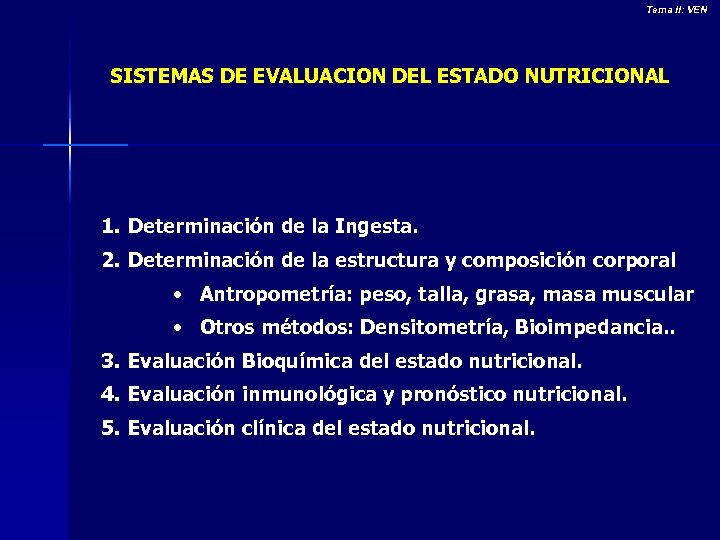 Tema II: VEN

SISTEMAS DE EVALUACION DEL ESTADO NUTRICIONAL

1. Determinación de la Ingesta.
2. Determinación de la estructura y composición corporal
• Antropometría: peso, talla, grasa, masa muscular
• Otros métodos: Densitometría, Bioimpedancia..
3. Evaluación Bioquímica del estado nutricional.
4. Evaluación inmunológica y pronóstico nutricional.
5. Evaluación clínica del estado nutricional.